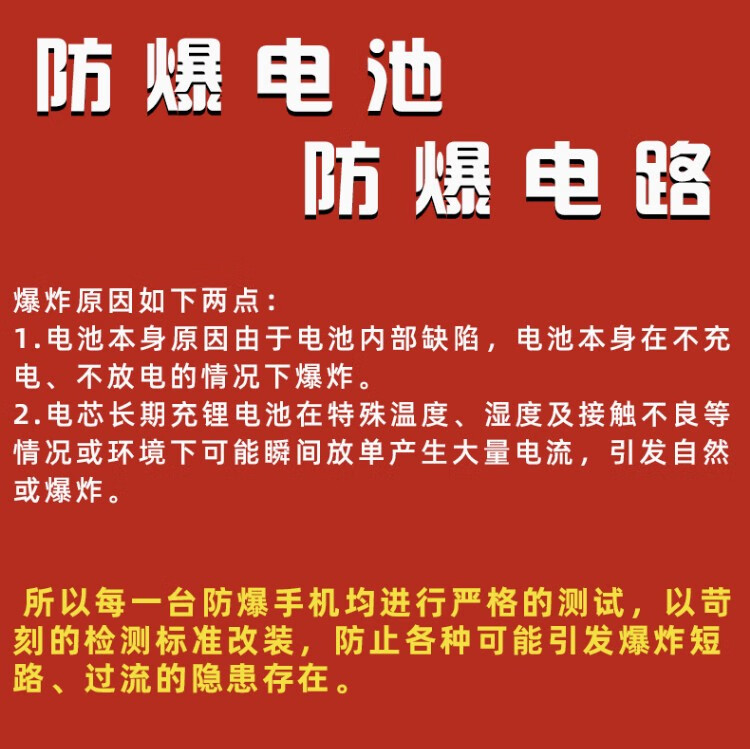 防爆电池
防爆电路

爆炸原因如下两点：
1.电池本身原因由于电池内部缺陷，电池本身在不充电、不放电的情况下爆炸。
2.电芯长期充锂电池在特殊温度、湿度及接触不良等情况或环境下可能瞬间放单产生大量电流，引发自然或爆炸。

所以每一台防爆手机均进行严格的测试，以苛刻的检测标准改装，防止各种可能引发爆炸短路、过流的隐患存在。